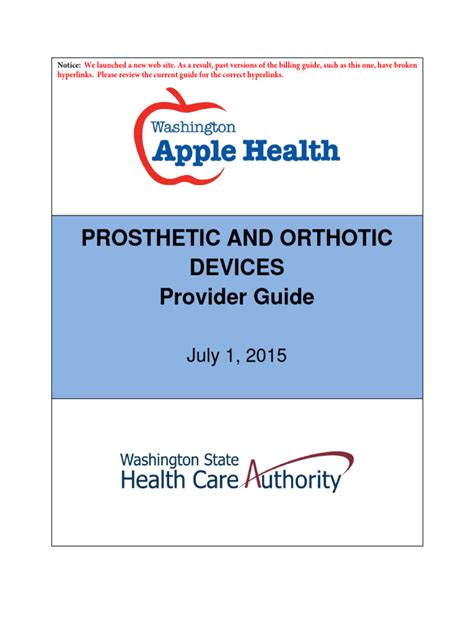 Notice: We launched a new web site. As a result, past versions of the billing guide, such as this one, have broken hyperlinks. Please review the current guide for the correct hyperlinks.

Washington
Apple Health

PROSTHETIC AND ORTHOTIC DEVICES
Provider Guide

July 1, 2015

Washington State
Health Care Authority